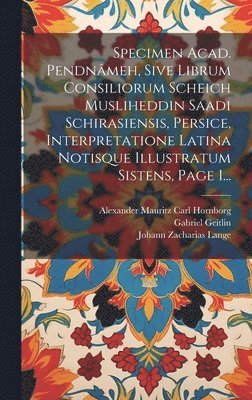 Specimen Acad. Pendnâmeh, Sive Librum Consiliorum Scheich Musliheddin Saadi Schirasiensis, Persice, Interpretatione Latina Notisque Illustratum Sistens, Page 1...

Alexander Mauritz Carl Hornborg
Gabriel Geitlin
Johann Zacharias Lange